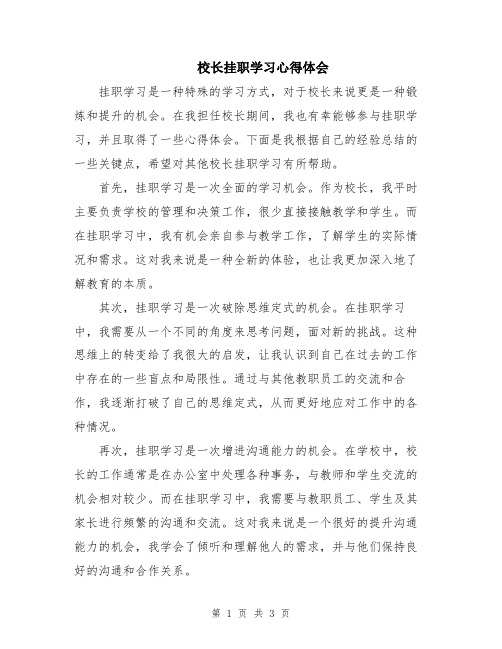 校长挂职学习心得体会

挂职学习是一种特殊的学习方式，对于校长来说更是一种锻炼和提升的机会。在我担任校长期间，我也有幸能够参与挂职学习，并且取得了一些心得体会。下面是我根据自己的经验总结的一些关键点，希望对其他校长挂职学习有所帮助。

首先，挂职学习是一次全面的学习机会。作为校长，我平时主要负责学校的管理和决策工作，很少直接接触教学和学生。而在挂职学习中，我有机会亲自参与教学工作，了解学生的实际情况和需求。这对我来说是一种全新的体验，也让我更加深入地了解教育的本质。

其次，挂职学习是一次破除思维定式的机会。在挂职学习中，我需要从一个不同的角度来思考问题，面对新的挑战。这种思维上的转变给了我很大的启发，让我认识到自己在过去的工作中存在的一些盲点和局限性。通过与其他教职员工的交流和合作，我逐渐打破了自己的思维定式，从而更好地应对工作中的各种情况。

再次，挂职学习是一次增进沟通能力的机会。在学校中，校长的工作通常是在办公室中处理各种事务，与教师和学生交流的机会相对较少。而在挂职学习中，我需要与教职员工、学生及其家长进行频繁的沟通和交流。这对我来说是一个很好的提升沟通能力的机会，我学会了倾听和理解他人的需求，并与他们保持良好的沟通和合作关系。

第 1 页 共 3 页